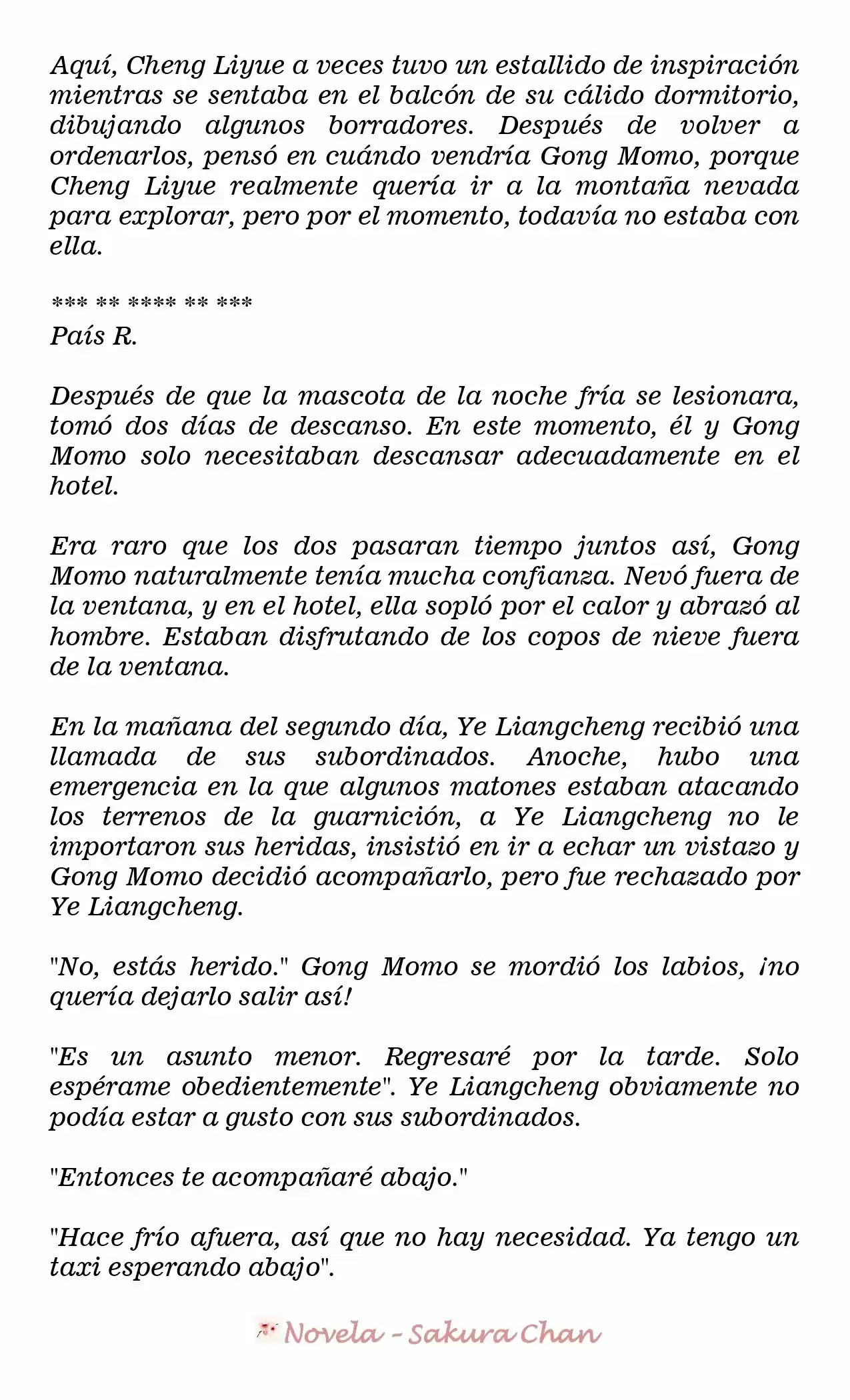 Aquí, Cheng Liyue a veces tuvo un estallido de inspiración mientras se sentaba en el balcón de su cálido dormitorio, dibujando algunos borradores. Después de volver a ordenarlos, pensó en cuándo vendría Gong Momo, porque Cheng Liyue realmente quería ir a la montaña nevada para explorar, pero por el momento, todavía no estaba con ella.

*** ** **** ** ***
País R.

Después de que la mascota de la noche fría se lesionara, tomó dos días de descanso. En este momento, él y Gong Momo solo necesitaban descansar adecuadamente en el hotel.

Era raro que los dos pasaran tiempo juntos así, Gong Momo naturalmente tenía mucha confianza. Nevó fuera de la ventana, y en el hotel, ella sopló por el calor y abrazó al hombre. Estaban disfrutando de los copos de nieve fuera de la ventana.

En la mañana del segundo día, Ye Liangcheng recibió una llamada de sus subordinados. Anoche, hubo una emergencia en la que algunos matones estaban atacando los terrenos de la guarnición, a Ye Liangcheng no le importaron sus heridas, insistió en ir a echar un vistazo y Gong Momo decidió acompañarlo, pero fue rechazado por Ye Liangcheng.

"No, estás herido." Gong Momo se mordió los labios, ¡no quería dejarlo salir así!

"Es un asunto menor. Regresaré por la tarde. Solo espérame obedientemente". Ye Liangcheng obviamente no podía estar a gusto con sus subordinados.

"Entonces te acompañaré abajo."

"Hace frío afuera, así que no hay necesidad. Ya tengo un taxi esperando abajo".

Novela - Sakura Chan